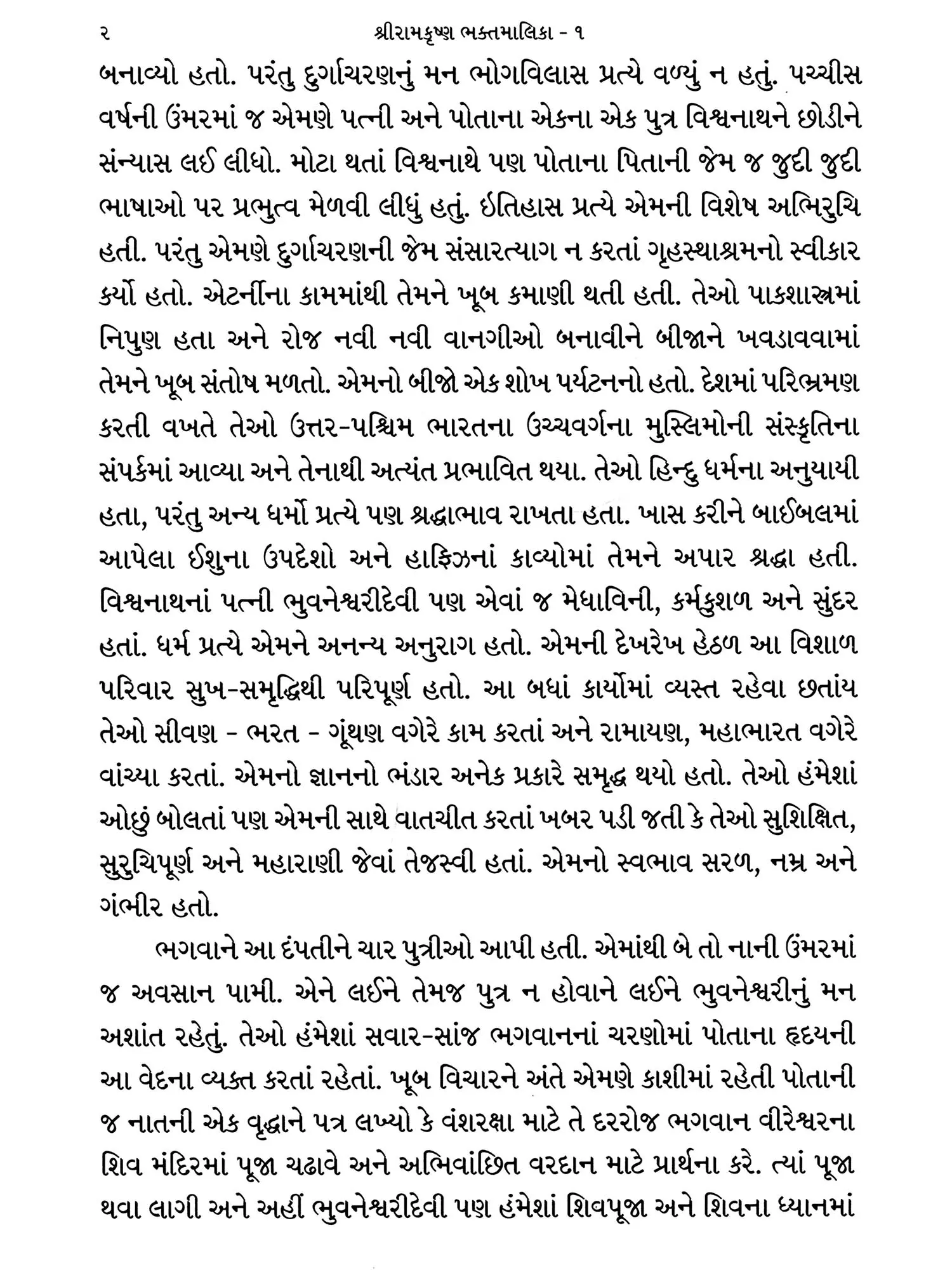 ૨ શ્રીરામકૃષ્ણ ભક્તમાલિકા - ૧

બનાવ્યો હતો. પરંતુ દુર્ગાચરણનું મન ભોગવિલાસ પ્રત્યે વળ્યું ન હતું. પચ્ચીસ વર્ષની ઉંમરમાં જ એમણે પત્ની અને પોતાના એકના એક પુત્ર વિશ્વનાથને છોડીને સંન્યાસ લઈ લીધો. મોટા થતાં વિશ્વનાથે પણ પોતાના પિતાની જેમ જ જુદી જુદી ભાષાઓ પર પ્રભુત્વ મેળવી લીધું હતું. ઇતિહાસ પ્રત્યે એમની વિશેષ અભિરુચિ હતી. પરંતુ એમણે દુર્ગાચરણની જેમ સંસારત્યાગ ન કરતાં ગૃહસ્થાશ્રમનો સ્વીકાર કર્યો હતો. એટર્નીના કામમાંથી તેમને ખૂબ કમાણી થતી હતી. તેઓ પાકશાસ્ત્રમાં નિપુણ હતા અને રોજ નવી નવી વાનગીઓ બનાવીને બીજાને ખવડાવવામાં તેમને ખૂબ સંતોષ મળતો. એમનો બીજો એક શોખ પર્યટનનો હતો. દેશમાં પરિભ્રમણ કરતી વખતે તેઓ ઉત્તર-પશ્ચિમ ભારતના ઉચ્ચવર્ગના મુસ્લિમોની સંસ્કૃતિના સંપર્કમાં આવ્યા અને તેનાથી અત્યંત પ્રભાવિત થયા. તેઓ હિન્દુ ધર્મના અનુયાયી હતા, પરંતુ અન્ય ધર્મો પ્રત્યે પણ શ્રદ્ધાભાવ રાખતા હતા. ખાસ કરીને બાઈબલમાં આપેલા ઈશુના ઉપદેશો અને હાફિઝનાં કાવ્યોમાં તેમને અપાર શ્રદ્ધા હતી. વિશ્વનાથનાં પત્ની ભુવનેશ્વરીદેવી પણ એવાં જ મેધાવિની, કર્મકુશળ અને સુંદર હતાં. ધર્મ પ્રત્યે એમને અનન્ય અનુરાગ હતો. એમની દેખરેખ હેઠળ આ વિશાળ પરિવાર સુખ-સમૃદ્ધિથી પરિપૂર્ણ હતો. આ બધાં કાર્યોમાં વ્યસ્ત રહેવા છતાંય તેઓ સીવણ - ભરત - ગૂંથણ વગેરે કામ કરતાં અને રામાયણ, મહાભારત વગેરે વાંચ્યા કરતાં. એમનો જ્ઞાનનો ભંડાર અનેક પ્રકારે સમૃદ્ધ થયો હતો. તેઓ હંમેશાં ઓછું બોલતાં પણ એમની સાથે વાતચીત કરતાં ખબર પડી જતી કે તેઓ સુશિક્ષિત, સુરુચિપૂર્ણ અને મહારાણી જેવાં તેજસ્વી હતાં. એમનો સ્વભાવ સરળ, નમ્ર અને ગંભીર હતો.

ભગવાને આ દંપતીને ચાર પુત્રીઓ આપી હતી. એમાંથી બે તો નાની ઉંમરમાં જ અવસાન પામી. એને લઈને તેમજ પુત્ર ન હોવાને લઈને ભુવનેશ્વરીનું મન અશાંત રહેતું. તેઓ હંમેશાં સવાર-સાંજ ભગવાનનાં ચરણોમાં પોતાના હૃદયની આ વેદના વ્યક્ત કરતાં રહેતાં. ખૂબ વિચારને અંતે એમણે કાશીમાં રહેતી પોતાની જ નાતની એક વૃદ્ધાને પત્ર લખ્યો કે વંશરક્ષા માટે તે દરરોજ ભગવાન વીરેશ્વરના શિવ મંદિરમાં પૂજા ચઢાવે અને અભિવાંછિત વરદાન માટે પ્રાર્થના કરે. ત્યાં પૂજા થવા લાગી અને અહીં ભુવનેશ્વરીદેવી પણ હંમેશાં શિવપૂજા અને શિવના ધ્યાનમાં